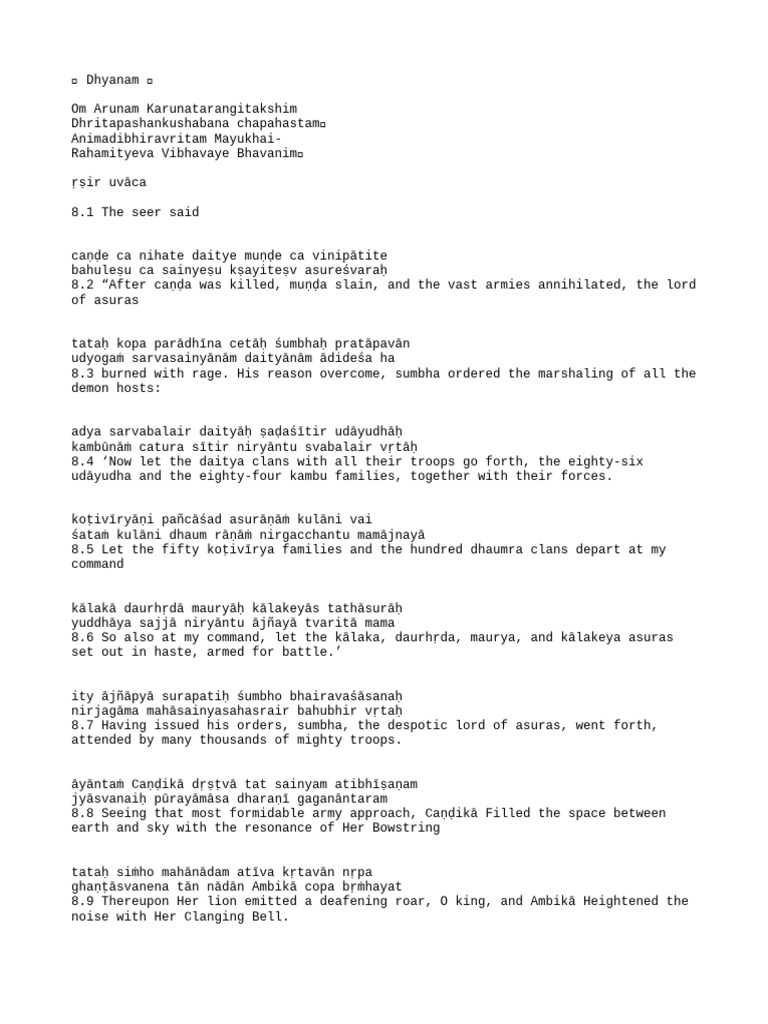 ¤ Dhyanam ¤

Om Arunam Karunatarangitakshim
Dhritapashankushabana chapahastam¤
Animadibhiravritam Mayukhai-
Rahamityeva Vibhavaye Bhavanim¤

ṛṣir uvāca

8.1 The seer said

caṇḍe ca nihate daitye muṇḍe ca vinipātite
bahuleṣu ca sainyeṣu kṣayiteṣv asureśvaraḥ
8.2 “After caṇḍa was killed, muṇḍa slain, and the vast armies annihilated, the lord of asuras

tataḥ kopa parādhīna cetāḥ śumbhaḥ pratāpavān
udyogaṁ sarvasainyānāṁ daityānām ādideśa ha
8.3 burned with rage. His reason overcome, sumbha ordered the marshaling of all the demon hosts:

adya sarvabalair daityāḥ ṣaḍaśītir udāyudhāḥ
kambūnāṁ catura sītir niryāntu svabalair vṛtāḥ
8.4 ‘Now let the daitya clans with all their troops go forth, the eighty-six udāyudha and the eighty-four kambu families, together with their forces.

koṭivīryāṇi pañcāśad asurāṇāṁ kulāni vai
śataṁ kulāni dhaum rāṇāṁ nirgacchantu mamājnayā
8.5 Let the fifty koṭivīrya families and the hundred dhaumra clans depart at my command

kālakā daurhṛdā mauryāḥ kālakeyās tathāsurāḥ
yuddhāya sajjā niryāntu ājñayā tvaritā mama
8.6 So also at my command, let the kālaka, daurhṛda, maurya, and kālakeya asuras set out in haste, armed for battle.’

ity ājñāpyā surapatiḥ śumbho bhairavaśāsanaḥ
nirjagāma mahāsainyasahasrair bahubhir vṛtaḥ
8.7 Having issued his orders, sumbha, the despotic lord of asuras, went forth, attended by many thousands of mighty troops.

āyāntaṁ Caṇḍikā dṛṣṭvā tat sainyam atibhīṣaṇam
jyāsvanaiḥ pūrayāmāsa dharaṇī gaganāntaram
8.8 Seeing that most formidable army approach, Caṇḍikā Filled the space between earth and sky with the resonance of Her Bowstring

tataḥ siṁho mahānādam atīva kṛtavān nṛpa
ghaṇṭāsvanena tān nādān Ambikā copa bṛṁhayat
8.9 Thereupon Her lion emitted a deafening roar, O king, and Ambikā Heightened the noise with Her Clanging Bell.